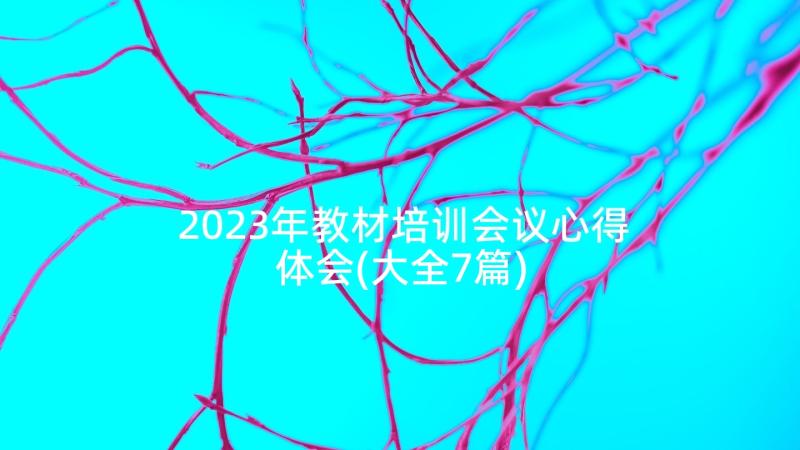 2023年教材培训会议心得体会(大全7篇)